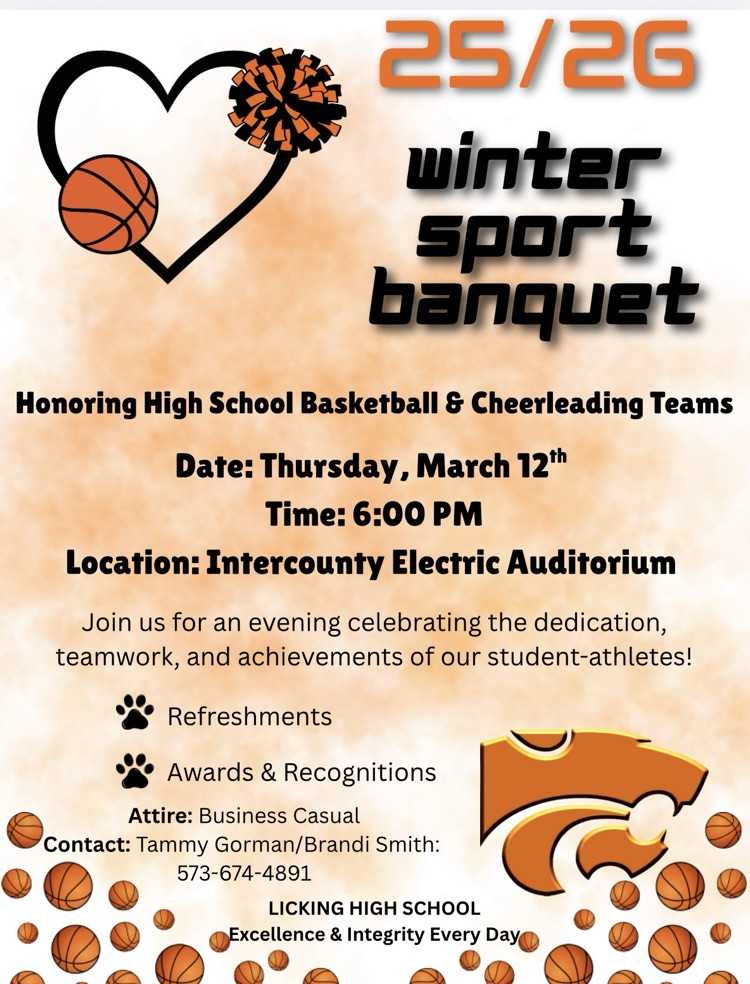 25/26

winter
sport
banquet

Honoring High School Basketball & Cheerleading Teams

Date: Thursday, March 12th
Time: 6:00 PM
Location: Intercounty Electric Auditorium

Join us for an evening celebrating the dedication, teamwork, and achievements of our student-athletes!

Refreshments

Awards & Recognitions

Attire: Business Casual
Contact: Tammy Gorman/Brandi Smith:
573-674-4891

LICKING HIGH SCHOOL
Excellence & Integrity Every Day